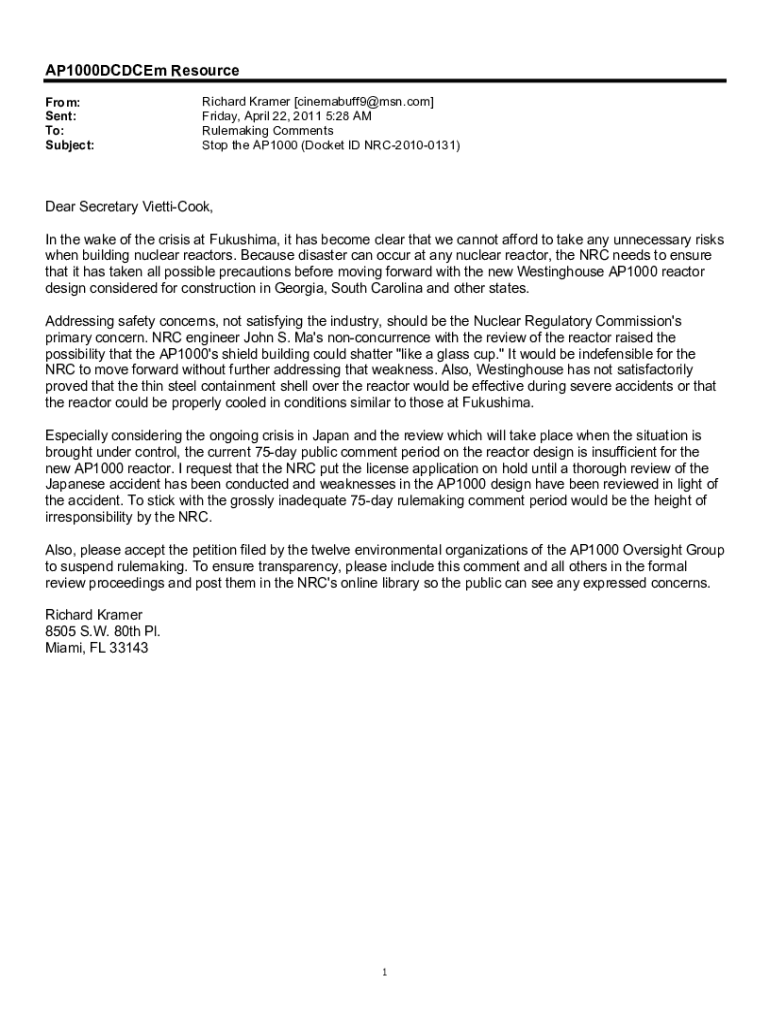 AP1000DCDCEm Resource

From: Richard Kramer [cinemabuff9@msn.com]
Sent: Friday, April 22, 2011 5:28 AM
To: Rulemaking Comments
Subject: Stop the AP1000 (Docket ID NRC-2010-0131)

Dear Secretary Vietti-Cook,

In the wake of the crisis at Fukushima, it has become clear that we cannot afford to take any unnecessary risks when building nuclear reactors. Because disaster can occur at any nuclear reactor, the NRC needs to ensure that it has taken all possible precautions before moving forward with the new Westinghouse AP1000 reactor design considered for construction in Georgia, South Carolina and other states.

Addressing safety concerns, not satisfying the industry, should be the Nuclear Regulatory Commission's primary concern. NRC engineer John S. Ma's non-concurrence with the review of the reactor raised the possibility that the AP1000's shield building could shatter "like a glass cup." It would be indefensible for the NRC to move forward without further addressing that weakness. Also, Westinghouse has not satisfactorily proved that the thin steel containment shell over the reactor would be effective during severe accidents or that the reactor could be properly cooled in conditions similar to those at Fukushima.

Especially considering the ongoing crisis in Japan and the review which will take place when the situation is brought under control, the current 75-day public comment period on the reactor design is insufficient for the new AP1000 reactor. I request that the NRC put the license application on hold until a thorough review of the Japanese accident has been conducted and weaknesses in the AP1000 design have been reviewed in light of the accident. To stick with the grossly inadequate 75-day rulemaking comment period would be the height of irresponsibility by the NRC.

Also, please accept the petition filed by the twelve environmental organizations of the AP1000 Oversight Group to suspend rulemaking. To ensure transparency, please include this comment and all others in the formal review proceedings and post them in the NRC's online library so the public can see any expressed concerns.

Richard Kramer
8505 S.W. 80th Pl.
Miami, FL 33143

1